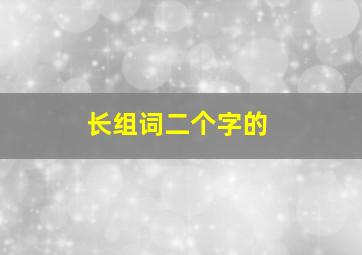 长组词二个字的